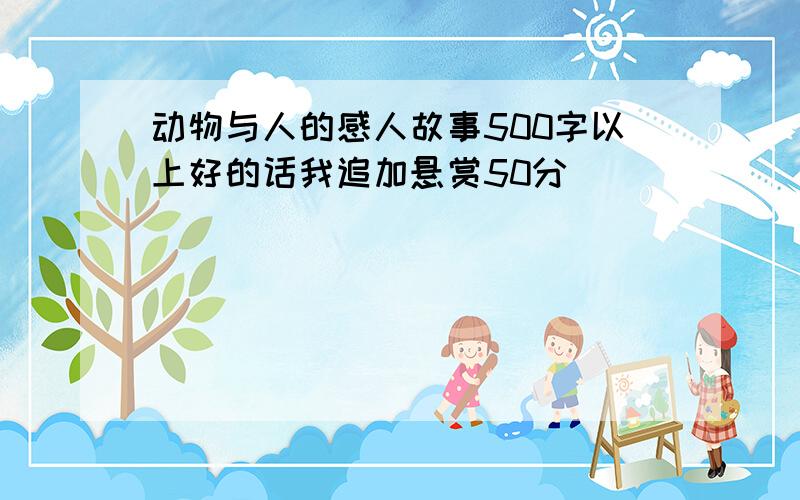 动物与人的感人故事500字以上好的话我追加悬赏50分